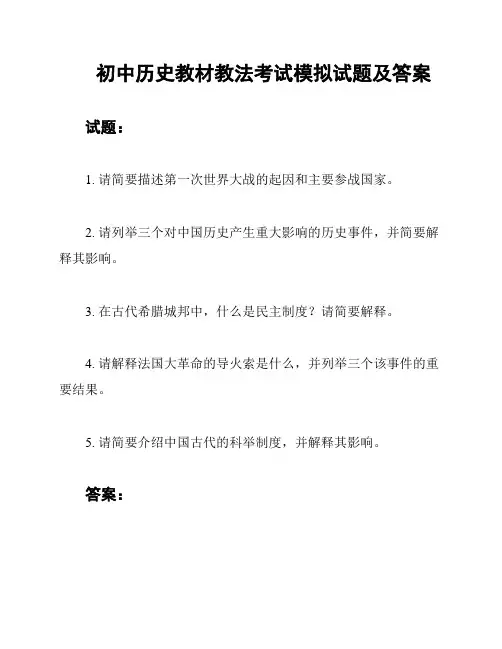 初中历史教材教法考试模拟试题及答案

试题：

1. 请简要描述第一次世界大战的起因和主要参战国家。

2. 请列举三个对中国历史产生重大影响的历史事件，并简要解释其影响。

3. 在古代希腊城邦中，什么是民主制度？请简要解释。

4. 请解释法国大革命的导火索是什么，并列举三个该事件的重要结果。

5. 请简要介绍中国古代的科举制度，并解释其影响。

答案：